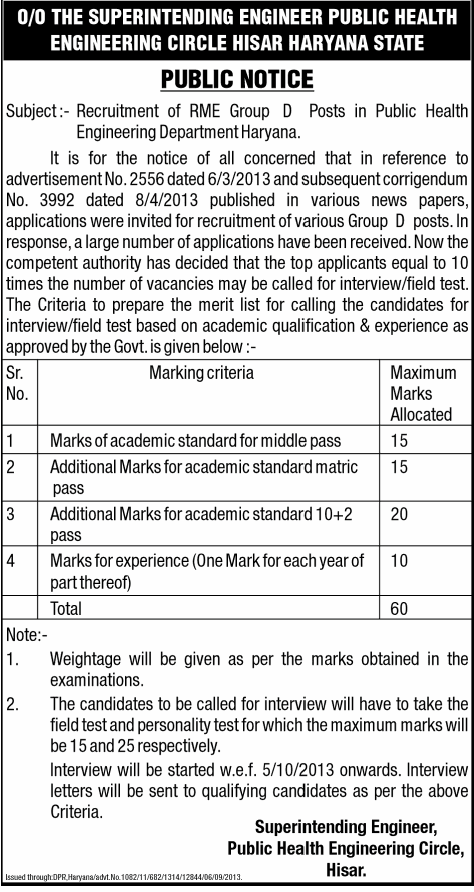 O/O THE SUPERINTENDING ENGINEER PUBLIC HEALTH ENGINEERING CIRCLE HISAR HARYANA STATE

PUBLIC NOTICE

Subject :- Recruitment of RME Group D Posts in Public Health Engineering Department Haryana.

It is for the notice of all concerned that in reference to advertisement No. 2556 dated 6/3/2013 and subsequent corrigendum No. 3992 dated 8/4/2013 published in various news papers, applications were invited for recruitment of various Group D posts. In response, a large number of applications have been received. Now the competent authority has decided that the top applicants equal to 10 times the number of vacancies may be called for interview/field test. The Criteria to prepare the merit list for calling the candidates for interview/field test based on academic qualification & experience as approved by the Govt. is given below :-

| Sr. No. | Marking criteria | Maximum Marks Allocated |
|---|---|---|
| 1 | Marks of academic standard for middle pass | 15 |
| 2 | Additional Marks for academic standard matric pass | 15 |
| 3 | Additional Marks for academic standard 10+2 pass | 20 |
| 4 | Marks for experience (One Mark for each year of part thereof) | 10 |
| | Total | 60 |

Note:-

1. Weightage will be given as per the marks obtained in the examinations.

2. The candidates to be called for interview will have to take the field test and personality test for which the maximum marks will be 15 and 25 respectively.

Interview will be started w.e.f. 5/10/2013 onwards. Interview letters will be sent to qualifying candidates as per the above Criteria.

Superintending Engineer,
Public Health Engineering Circle,
Hisar.

Issued through:DPR,Haryana/advt.No.1082/11/682/1314/12844/06/09/2013.